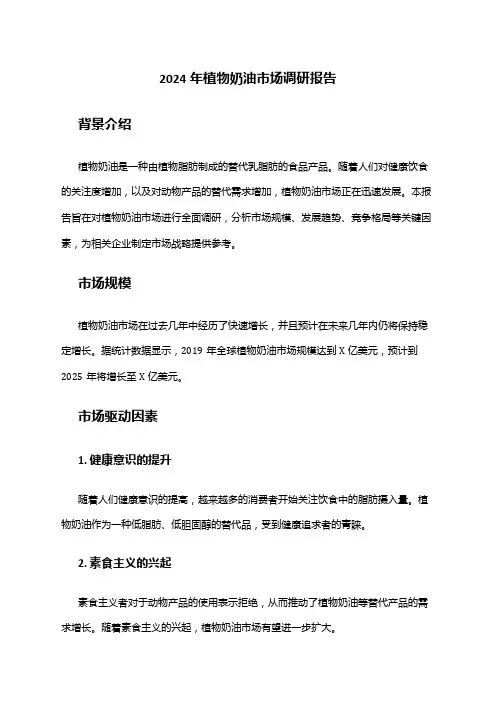 2024 年植物奶油市场调研报告

背景介绍

植物奶油是一种由植物脂肪制成的替代乳脂肪的食品产品。随着人们对健康饮食的关注度增加，以及对动物产品的替代需求增加，植物奶油市场正在迅速发展。本报告旨在对植物奶油市场进行全面调研，分析市场规模、发展趋势、竞争格局等关键因素，为相关企业制定市场战略提供参考。

市场规模

植物奶油市场在过去几年中经历了快速增长，并且预计在未来几年内仍将保持稳定增长。据统计数据显示，2019 年全球植物奶油市场规模达到 X 亿美元，预计到 2025 年将增长至 X 亿美元。

市场驱动因素

1. 健康意识的提升

随着人们健康意识的提高，越来越多的消费者开始关注饮食中的脂肪摄入量。植物奶油作为一种低脂肪、低胆固醇的替代品，受到健康追求者的青睐。

2. 素食主义的兴起

素食主义者对于动物产品的使用表示拒绝，从而推动了植物奶油等替代产品的需求增长。随着素食主义的兴起，植物奶油市场有望进一步扩大。